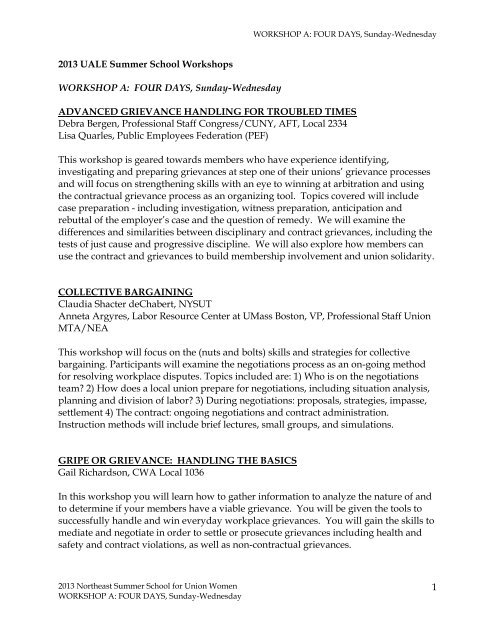 WORKSHOP A: FOUR DAYS, Sunday-Wednesday

2013 UALE Summer School Workshops

WORKSHOP A: FOUR DAYS, Sunday-Wednesday

ADVANCED GRIEVANCE HANDLING FOR TROUBLED TIMES
Debra Bergen, Professional Staff Congress/CUNY, AFT, Local 2334
Lisa Quarles, Public Employees Federation (PEF)

This workshop is geared towards members who have experience identifying, investigating and preparing grievances at step one of their unions' grievance processes and will focus on strengthening skills with an eye to winning at arbitration and using the contractual grievance process as an organizing tool. Topics covered will include case preparation - including investigation, witness preparation, anticipation and rebuttal of the employer's case and the question of remedy. We will examine the differences and similarities between disciplinary and contract grievances, including the tests of just cause and progressive discipline. We will also explore how members can use the contract and grievances to build membership involvement and union solidarity.

COLLECTIVE BARGAINING
Claudia Shacter deChabert, NYSUT
Anneta Argyres, Labor Resource Center at UMass Boston, VP, Professional Staff Union MTA/NEA

This workshop will focus on the (nuts and bolts) skills and strategies for collective bargaining. Participants will examine the negotiations process as an on-going method for resolving workplace disputes. Topics included are: 1) Who is on the negotiations team? 2) How does a local union prepare for negotiations, including situation analysis, planning and division of labor? 3) During negotiations: proposals, strategies, impasse, settlement 4) The contract: ongoing negotiations and contract administration. Instruction methods will include brief lectures, small groups, and simulations.

GRIPE OR GRIEVANCE: HANDLING THE BASICS
Gail Richardson, CWA Local 1036

In this workshop you will learn how to gather information to analyze the nature of and to determine if your members have a viable grievance. You will be given the tools to successfully handle and win everyday workplace grievances. You will gain the skills to mediate and negotiate in order to settle or prosecute grievances including health and safety and contract violations, as well as non-contractual grievances.

2013 Northeast Summer School for Union Women
WORKSHOP A: FOUR DAYS, Sunday-Wednesday

1